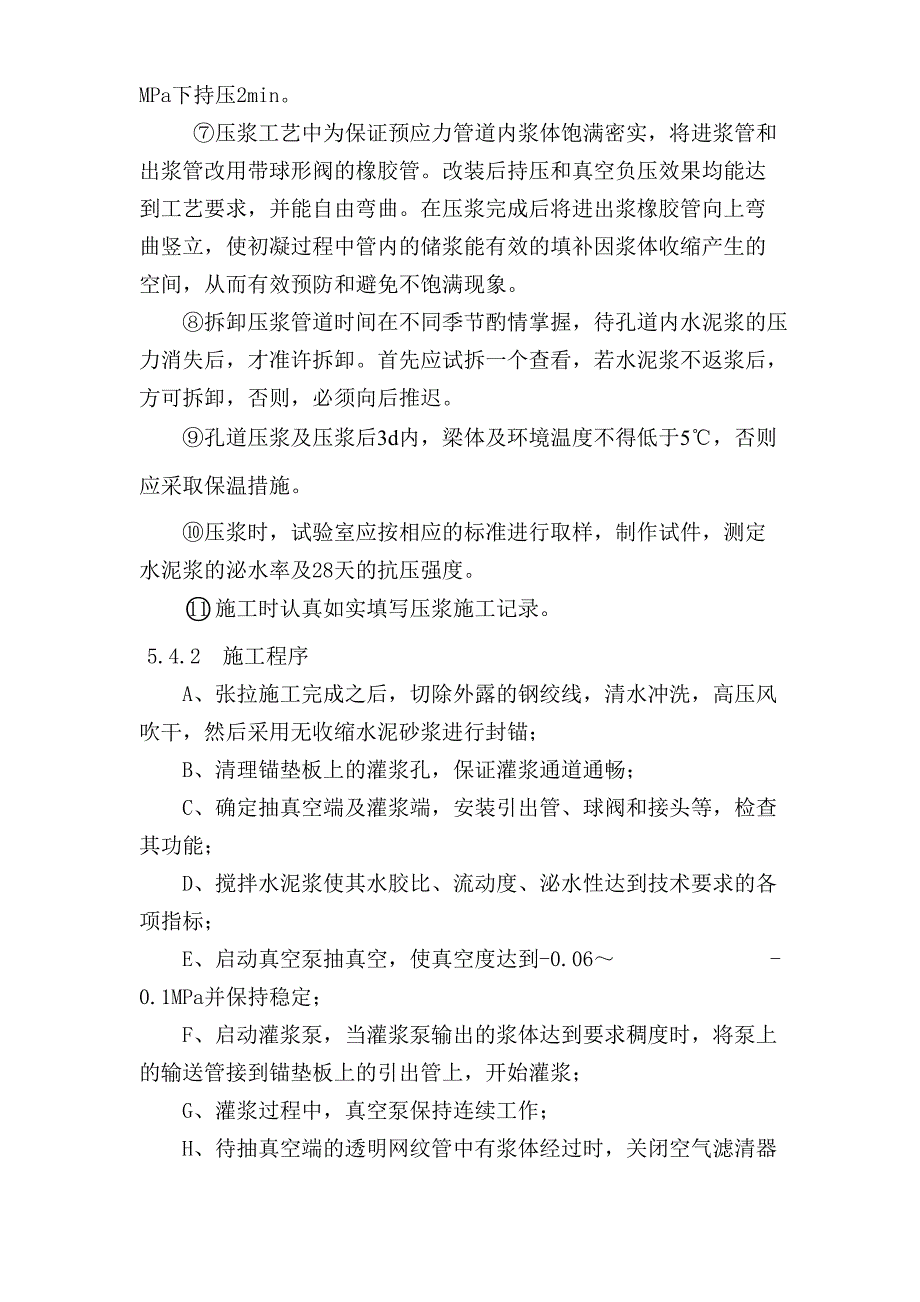 MPa下持压2min。

⑦压浆工艺中为保证预应力管道内浆体饱满密实，将进浆管和出浆管改用带球形阀的橡胶管。改装后持压和真空负压效果均能达到工艺要求，并能自由弯曲。在压浆完成后将进出浆橡胶管向上弯曲竖立，使初凝过程中管内的储浆能有效的填补因浆体收缩产生的空间，从而有效预防和避免不饱满现象。

⑧拆卸压浆管道时间在不同季节酌情掌握，待孔道内水泥浆的压力消失后，才准许拆卸。首先应试拆一个查看，若水泥浆不返浆后，方可拆卸，否则，必须向后推迟。

⑨孔道压浆及压浆后3d内，梁体及环境温度不得低于5℃，否则应采取保温措施。

⑩压浆时，试验室应按相应的标准进行取样，制作试件，测定水泥浆的泌水率及28天的抗压强度。

⑪施工时认真如实填写压浆施工记录。

5.4.2 施工程序

A、张拉施工完成之后，切除外露的钢绞线，清水冲洗，高压风吹干，然后采用无收缩水泥砂浆进行封锚；

B、清理锚垫板上的灌浆孔，保证灌浆通道通畅；

C、确定抽真空端及灌浆端，安装引出管、球阀和接头等，检查其功能；

D、搅拌水泥浆使其水胶比、流动度、泌水性达到技术要求的各项指标；

E、启动真空泵抽真空，使真空度达到-0.06～ -0.1MPa并保持稳定；

F、启动灌浆泵，当灌浆泵输出的浆体达到要求稠度时，将泵上的输送管接到锚垫板上的引出管上，开始灌浆；

G、灌浆过程中，真空泵保持连续工作；

H、待抽真空端的透明网纹管中有浆体经过时，关闭空气滤清器